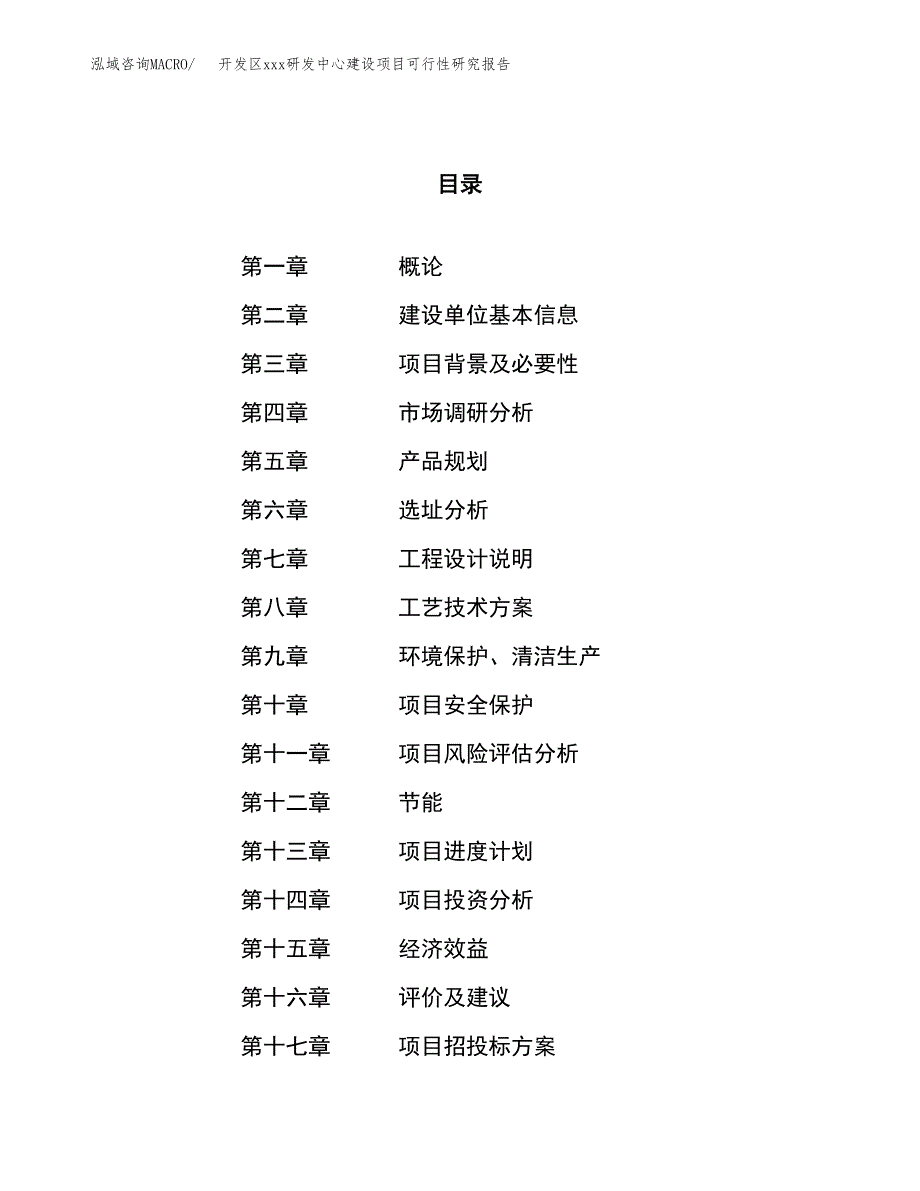 泓域咨询MACRO/　开发区xxx研发中心建设项目可行性研究报告

目录

第一章　概论
第二章　建设单位基本信息
第三章　项目背景及必要性
第四章　市场调研分析
第五章　产品规划
第六章　选址分析
第七章　工程设计说明
第八章　工艺技术方案
第九章　环境保护、清洁生产
第十章　项目安全保护
第十一章　项目风险评估分析
第十二章　节能
第十三章　项目进度计划
第十四章　项目投资分析
第十五章　经济效益
第十六章　评价及建议
第十七章　项目招投标方案